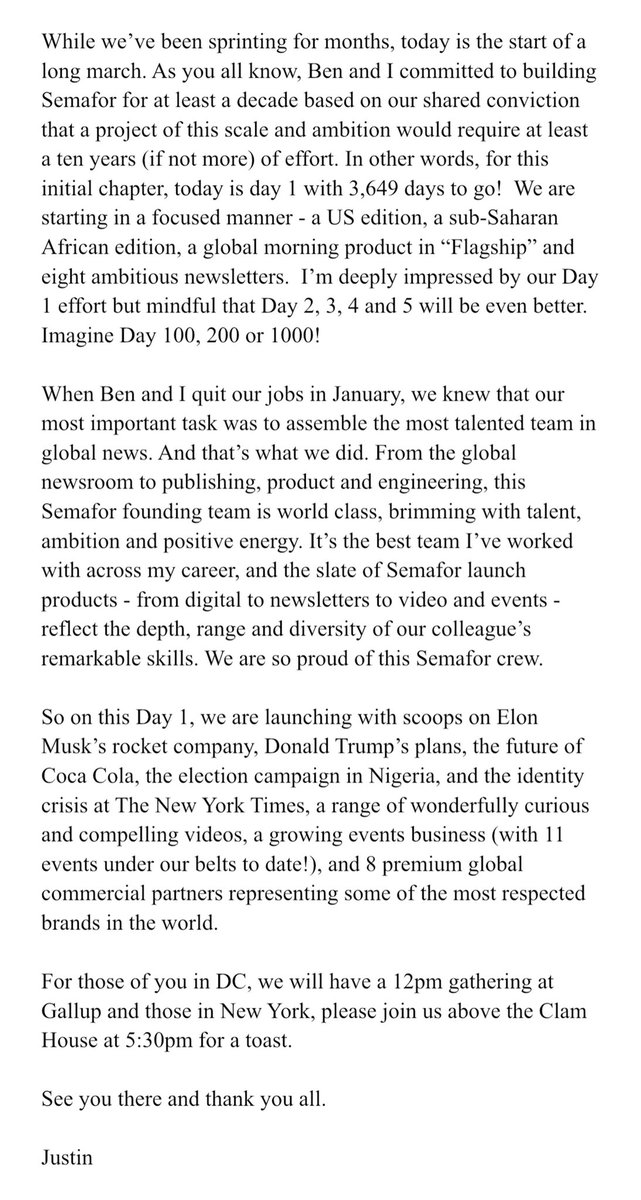 While we've been sprinting for months, today is the start of a long march. As you all know, Ben and I committed to building Semafor for at least a decade based on our shared conviction that a project of this scale and ambition would require at least a ten years (if not more) of effort. In other words, for this initial chapter, today is day 1 with 3,649 days to go! We are starting in a focused manner - a US edition, a sub-Saharan African edition, a global morning product in "Flagship" and eight ambitious newsletters. I'm deeply impressed by our Day 1 effort but mindful that Day 2, 3, 4 and 5 will be even better. Imagine Day 100, 200 or 1000!

When Ben and I quit our jobs in January, we knew that our most important task was to assemble the most talented team in global news. And that's what we did. From the global newsroom to publishing, product and engineering, this Semafor founding team is world class, brimming with talent, ambition and positive energy. It's the best team I've worked with across my career, and the slate of Semafor launch products - from digital to newsletters to video and events - reflect the depth, range and diversity of our colleague's remarkable skills. We are so proud of this Semafor crew.

So on this Day 1, we are launching with scoops on Elon Musk's rocket company, Donald Trump's plans, the future of Coca Cola, the election campaign in Nigeria, and the identity crisis at The New York Times, a range of wonderfully curious and compelling videos, a growing events business (with 11 events under our belts to date!), and 8 premium global commercial partners representing some of the most respected brands in the world.

For those of you in DC, we will have a 12pm gathering at Gallup and those in New York, please join us above the Clam House at 5:30pm for a toast.

See you there and thank you all.

Justin